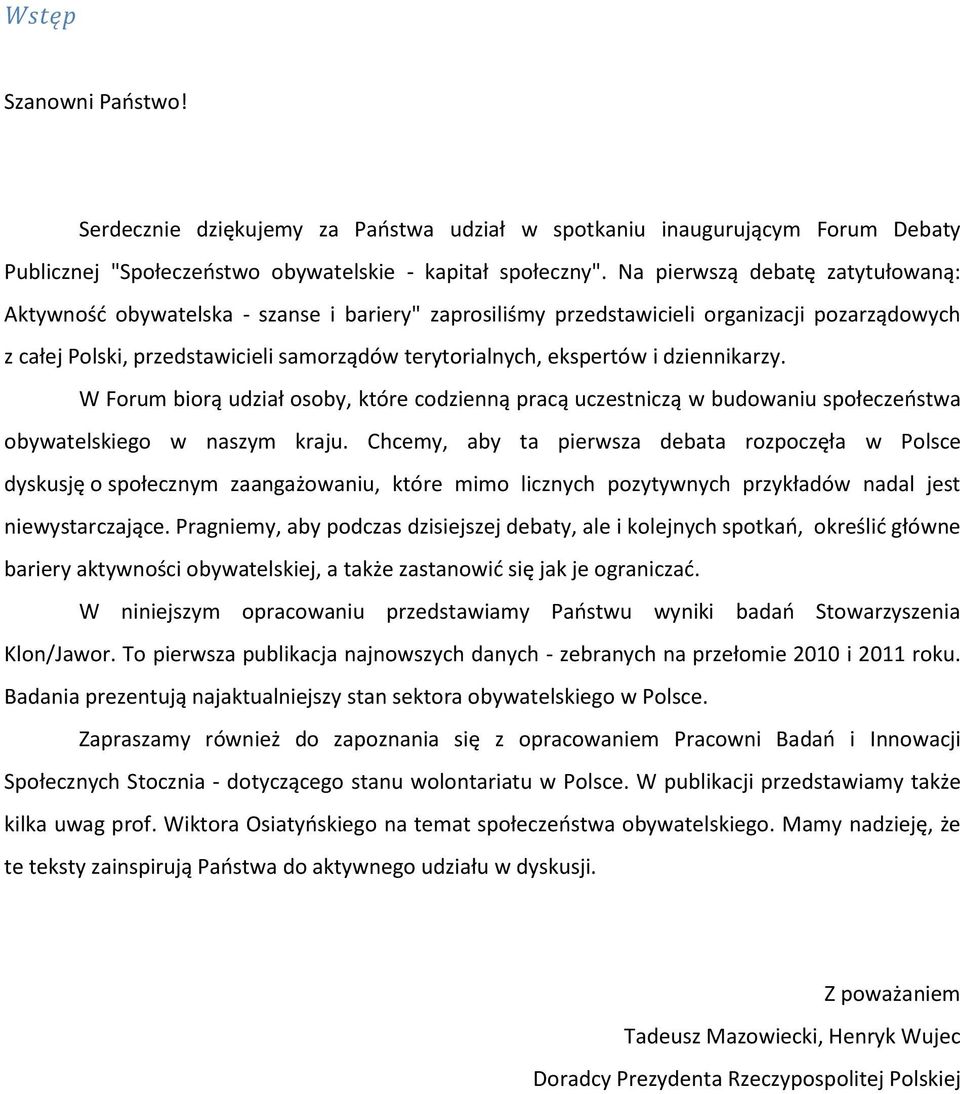 Wstęp

Szanowni Państwo!

Serdecznie dziękujemy za Państwa udział w spotkaniu inaugurującym Forum Debaty Publicznej "Społeczeństwo obywatelskie - kapitał społeczny". Na pierwszą debatę zatytułowaną: Aktywność obywatelska - szanse i bariery" zaprosiliśmy przedstawicieli organizacji pozarządowych z całej Polski, przedstawicieli samorządów terytorialnych, ekspertów i dziennikarzy.

W Forum biorą udział osoby, które codzienną pracą uczestniczą w budowaniu społeczeństwa obywatelskiego w naszym kraju. Chcemy, aby ta pierwsza debata rozpoczęła w Polsce dyskusję o społecznym zaangażowaniu, które mimo licznych pozytywnych przykładów nadal jest niewystarczające. Pragniemy, aby podczas dzisiejszej debaty, ale i kolejnych spotkań, określić główne bariery aktywności obywatelskiej, a także zastanowić się jak je ograniczać.

W niniejszym opracowaniu przedstawiamy Państwu wyniki badań Stowarzyszenia Klon/Jawor. To pierwsza publikacja najnowszych danych - zebranych na przełomie 2010 i 2011 roku. Badania prezentują najaktualniejszy stan sektora obywatelskiego w Polsce.

Zapraszamy również do zapoznania się z opracowaniem Pracowni Badań i Innowacji Społecznych Stocznia - dotyczącego stanu wolontariatu w Polsce. W publikacji przedstawiamy także kilka uwag prof. Wiktora Osiatyńskiego na temat społeczeństwa obywatelskiego. Mamy nadzieję, że te teksty zainspirują Państwa do aktywnego udziału w dyskusji.

Z poważaniem

Tadeusz Mazowiecki, Henryk Wujec

Doradcy Prezydenta Rzeczypospolitej Polskiej